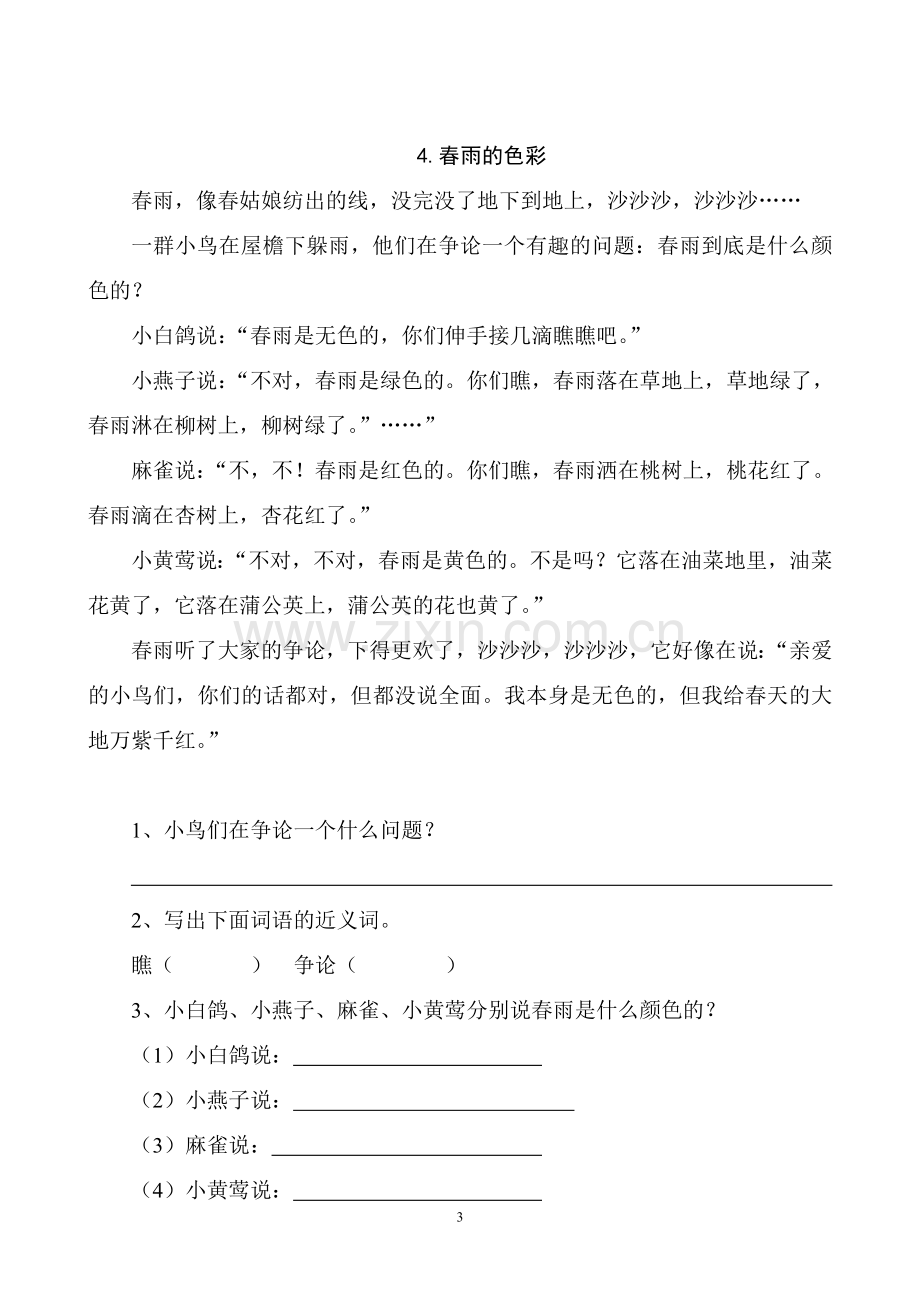 4.春雨的色彩

春雨，像春姑娘纺出的线，没完没了地下到地上，沙沙沙，沙沙沙……

一群小鸟在屋檐下躲雨，他们在争论一个有趣的问题：春雨到底是什么颜色的？

小白鸽说：“春雨是无色的，你们伸手接几滴瞧瞧吧。”

小燕子说：“不对，春雨是绿色的。你们瞧，春雨落在草地上，草地绿了，春雨淋在柳树上，柳树绿了。”……”

麻雀说：“不，不！春雨是红色的。你们瞧，春雨洒在桃树上，桃花红了。春雨滴在杏树上，杏花红了。”

小黄莺说：“不对，不对，春雨是黄色的。不是吗？它落在油菜地里，油菜花黄了，它落在蒲公英上，蒲公英的花也黄了。”

春雨听了大家的争论，下得更欢了，沙沙沙，沙沙沙，它好像在说：“亲爱的小鸟们，你们的话都对，但都没说全面。我本身是无色的，但我给春天的大地万紫千红。”

1、小鸟们在争论一个什么问题？

____

2、写出下面词语的近义词。

瞧（ ） 争论（ ）

3、小白鸽、小燕子、麻雀、小黄莺分别说春雨是什么颜色的？

（1）小白鸽说：____

（2）小燕子说：____

（3）麻雀说：____

（4）小黄莺说：____

3

www.zixin.com.cn